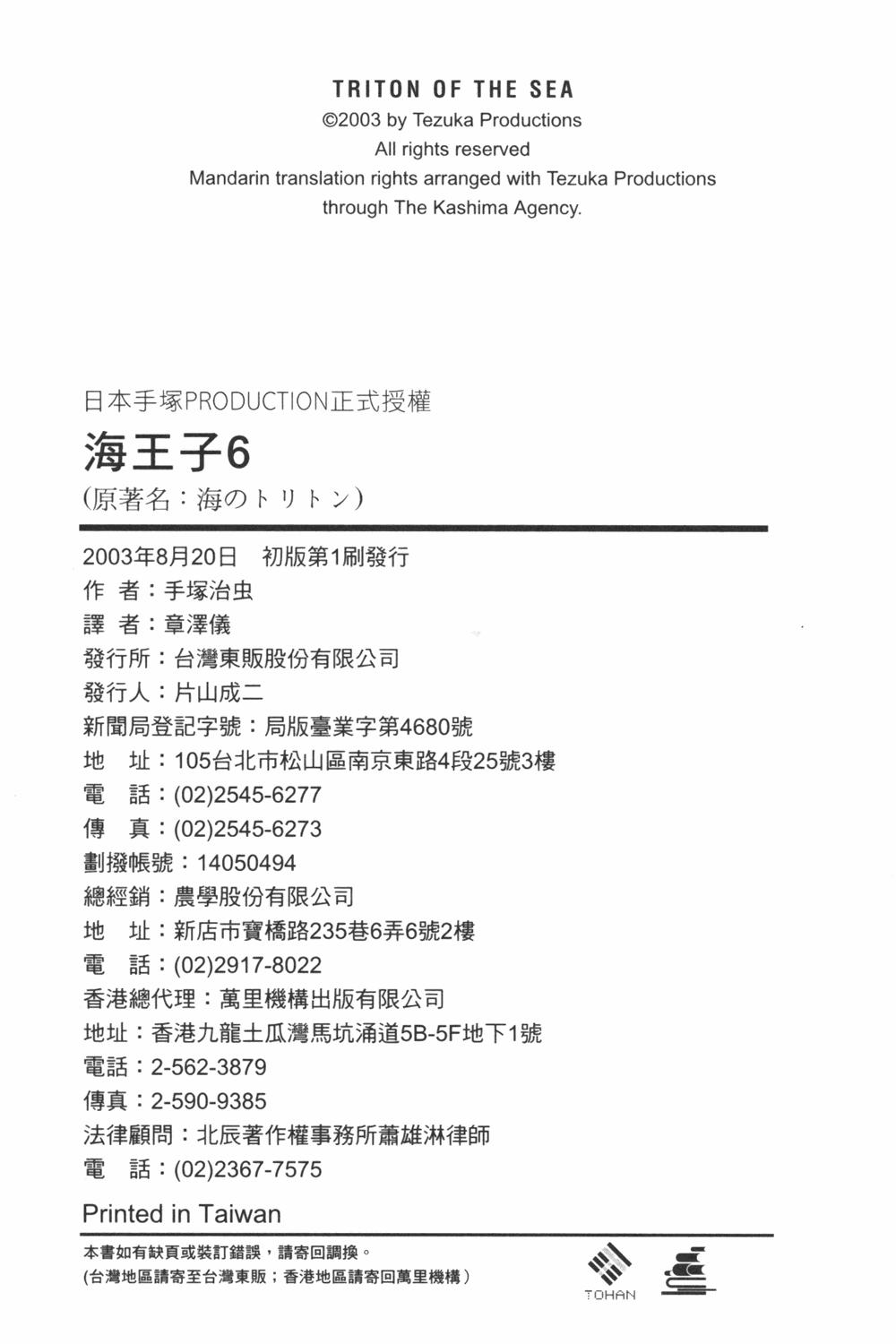 TRITON OF THE SEA
©2003 by Tezuka Productions
All rights reserved
Mandarin translation rights arranged with Tezuka Productions through The Kashima Agency.

日本手塚PRODUCTION正式授權
海王子6
(原著名：海のトリトン)

2003年8月20日　初版第1刷發行
作　者：手塚治虫
譯　者：章澤儀
發行所：台灣東販股份有限公司
發行人：片山成二
新聞局登記字號：局版臺業字第4680號
地　址：105台北市松山區南京東路4段25號3樓
電　話：(02)2545-6277
傳　真：(02)2545-6273
劃撥帳號：14050494
總經銷：農學股份有限公司
地　址：新店市寶橋路235巷6弄6號2樓
電　話：(02)2917-8022
香港總代理：萬里機構出版有限公司
地址：香港九龍土瓜灣馬坑涌道5B-5F地下1號
電話：2-562-3879
傳真：2-590-9385
法律顧問：北辰著作權事務所蕭雄淋律師
電　話：(02)2367-7575

Printed in Taiwan

本書如有缺頁或裝訂錯誤，請寄回調換。
(台灣地區請寄至台灣東販；香港地區請寄回萬里機構)

TOHAN